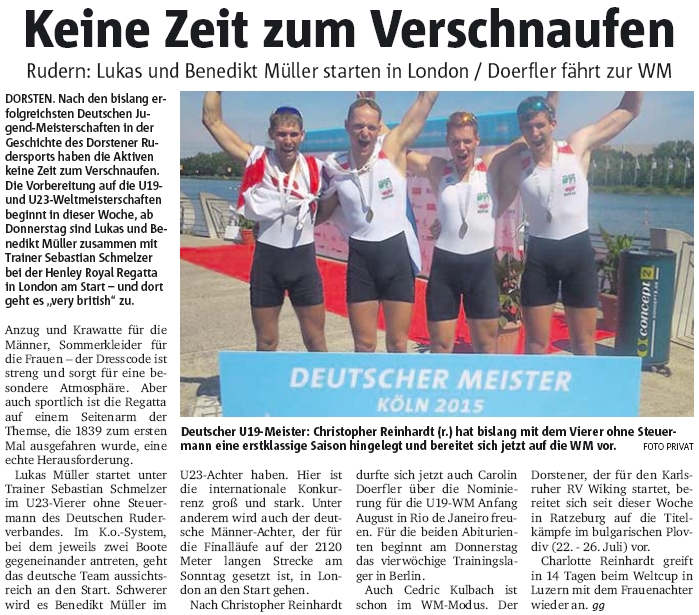 Keine Zeit zum Verschnaufen

Rudern: Lukas und Benedikt Müller starten in London / Doerfler fährt zur WM

DORSTEN. Nach den bislang erfolgreichsten Deutschen Jugend-Meisterschaften in der Geschichte des Dorstener Rudersports haben die Aktiven keine Zeit zum Verschnaufen. Die Vorbereitung auf die U19- und U23-Weltmeisterschaften beginnt in dieser Woche, ab Donnerstag sind Lukas und Benedikt Müller zusammen mit Trainer Sebastian Schmelzer bei der Henley Royal Regatta in London am Start – und dort geht es „very british“ zu.

Anzug und Krawatte für die Männer, Sommerkleider für die Frauen – der Dresscode ist streng und sorgt für eine besondere Atmosphäre. Aber auch sportlich ist die Regatta auf einem Seitenarm der Themse, die 1839 zum ersten Mal ausgefahren wurde, eine echte Herausforderung.

Lukas Müller startet unter Trainer Sebastian Schmelzer im U23-Vierer ohne Steuermann des Deutschen Ruderverbandes. Im K.o.-System, bei dem jeweils zwei Boote gegeneinander antreten, geht das deutsche Team aussichtsreich an den Start. Schwerer wird es Benedikt Müller im U23-Achter haben. Hier ist die internationale Konkurrenz groß und stark. Unter anderem wird auch der deutsche Männer-Achter, der für die Finalläufe auf der 2120 Meter langen Strecke am Sonntag gesetzt ist, in London an den Start gehen.

Nach Christopher Reinhardt durfte sich jetzt auch Carolin Doerfler über die Nominierung für die U19-WM Anfang August in Rio de Janeiro freuen. Für die beiden Abiturienten beginnt am Donnerstag das vierwöchige Trainingslager in Berlin.

Auch Cedric Kulbach ist schon im WM-Modus. Der Dorstener, der für den Karlsruher RV Wiking startet, bereitet sich seit dieser Woche in Ratzeburg auf die Titelkämpfe im bulgarischen Plovdiv (22. - 26. Juli) vor.

Charlotte Reinhardt greift in 14 Tagen beim Weltcup in Luzern mit dem Frauenachter wieder an. gg

DEUTSCHER MEISTER
KÖLN 2015

concept 2

Deutscher U19-Meister: Christopher Reinhardt (r.) hat bislang mit dem Vierer ohne Steuermann eine erstklassige Saison hingelegt und bereitet sich jetzt auf die WM vor. FOTO PRIVAT